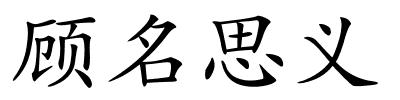 顾名思义